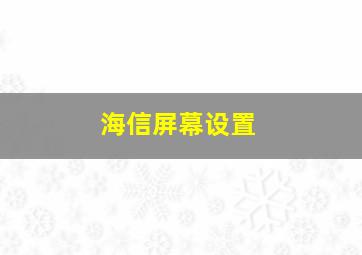 海信屏幕设置